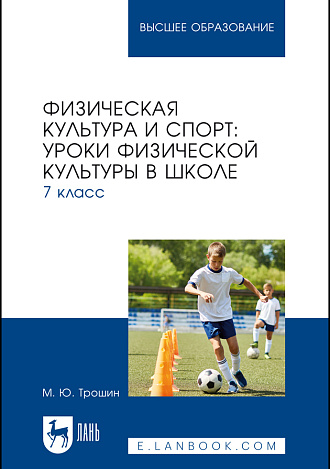 ВЫСШЕЕ ОБРАЗОВАНИЕ

ФИЗИЧЕСКАЯ КУЛЬТУРА И СПОРТ: УРОКИ ФИЗИЧЕСКОЙ КУЛЬТУРЫ В ШКОЛЕ

7 класс

М. Ю. Трошин

ЛАНЬ

E.LANBOOK.COM